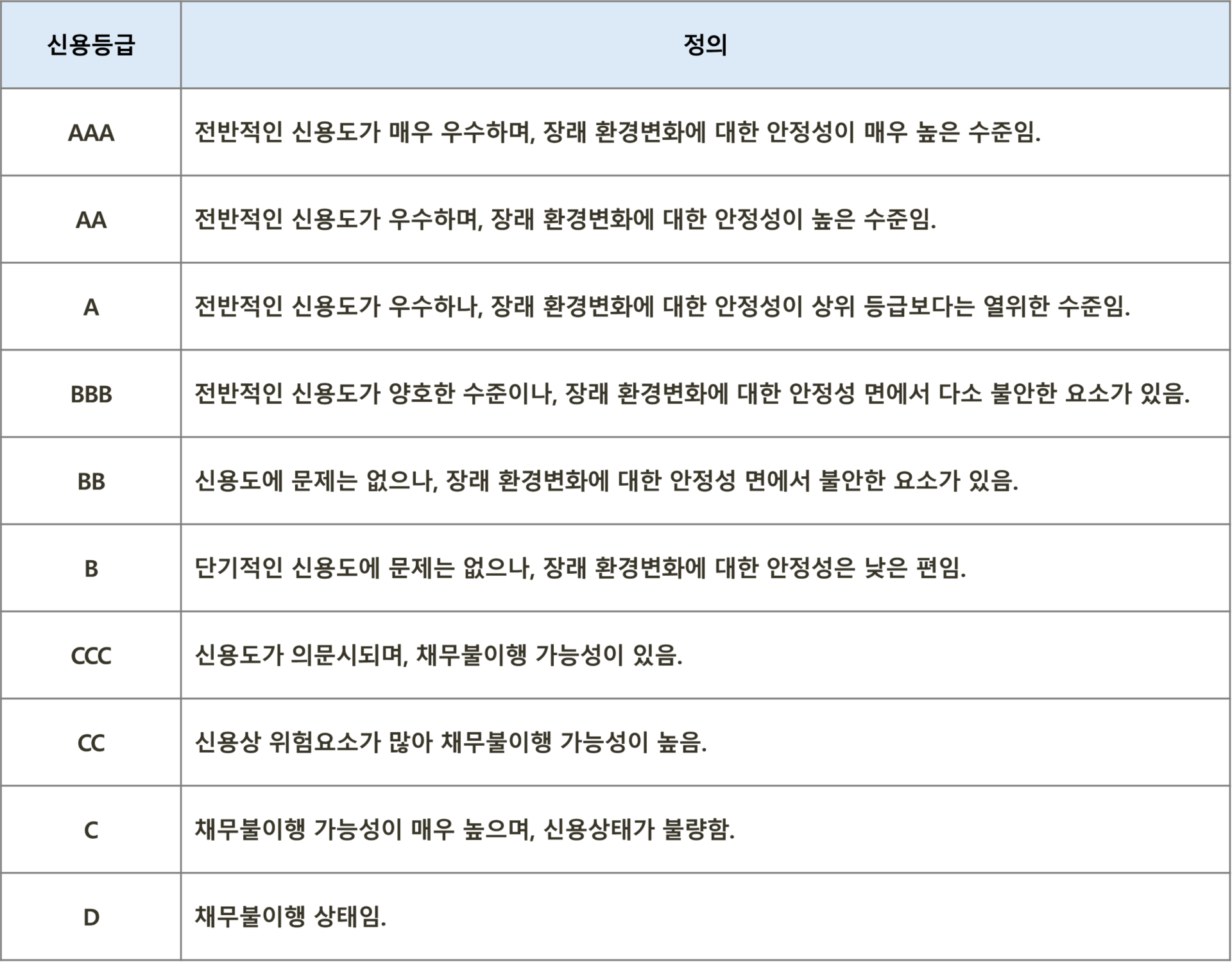 | 신용등급 | 정의 |
|---|---|
| AAA | 전반적인 신용도가 매우 우수하며, 장래 환경변화에 대한 안정성이 매우 높은 수준임. |
| AA | 전반적인 신용도가 우수하며, 장래 환경변화에 대한 안정성이 높은 수준임. |
| A | 전반적인 신용도가 우수하나, 장래 환경변화에 대한 안정성이 상위 등급보다는 열위한 수준임. |
| BBB | 전반적인 신용도가 양호한 수준이나, 장래 환경변화에 대한 안정성 면에서 다소 불안한 요소가 있음. |
| BB | 신용도에 문제는 없으나, 장래 환경변화에 대한 안정성 면에서 불안한 요소가 있음. |
| B | 단기적인 신용도에 문제는 없으나, 장래 환경변화에 대한 안정성은 낮은 편임. |
| CCC | 신용도가 의문시되며, 채무불이행 가능성이 있음. |
| CC | 신용상 위험요소가 많아 채무불이행 가능성이 높음. |
| C | 채무불이행 가능성이 매우 높으며, 신용상태가 불량함. |
| D | 채무불이행 상태임. |